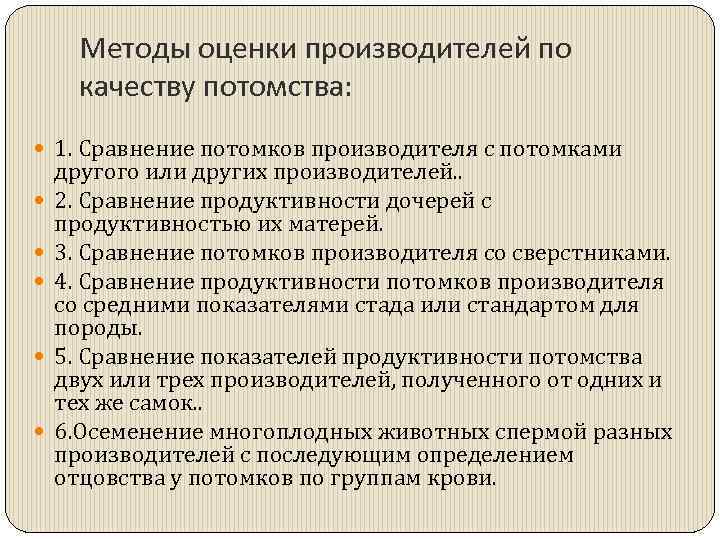 Методы оценки производителей по качеству потомства:

1. Сравнение потомков производителя с потомками другого или других производителей..

2. Сравнение продуктивности дочерей с продуктивностью их матерей.

3. Сравнение потомков производителя со сверстниками.

4. Сравнение продуктивности потомков производителя со средними показателями стада или стандартом для породы.

5. Сравнение показателей продуктивности потомства двух или трех производителей, полученного от одних и тех же самок..

6.Осеменение многоплодных животных спермой разных производителей с последующим определением отцовства у потомков по группам крови.